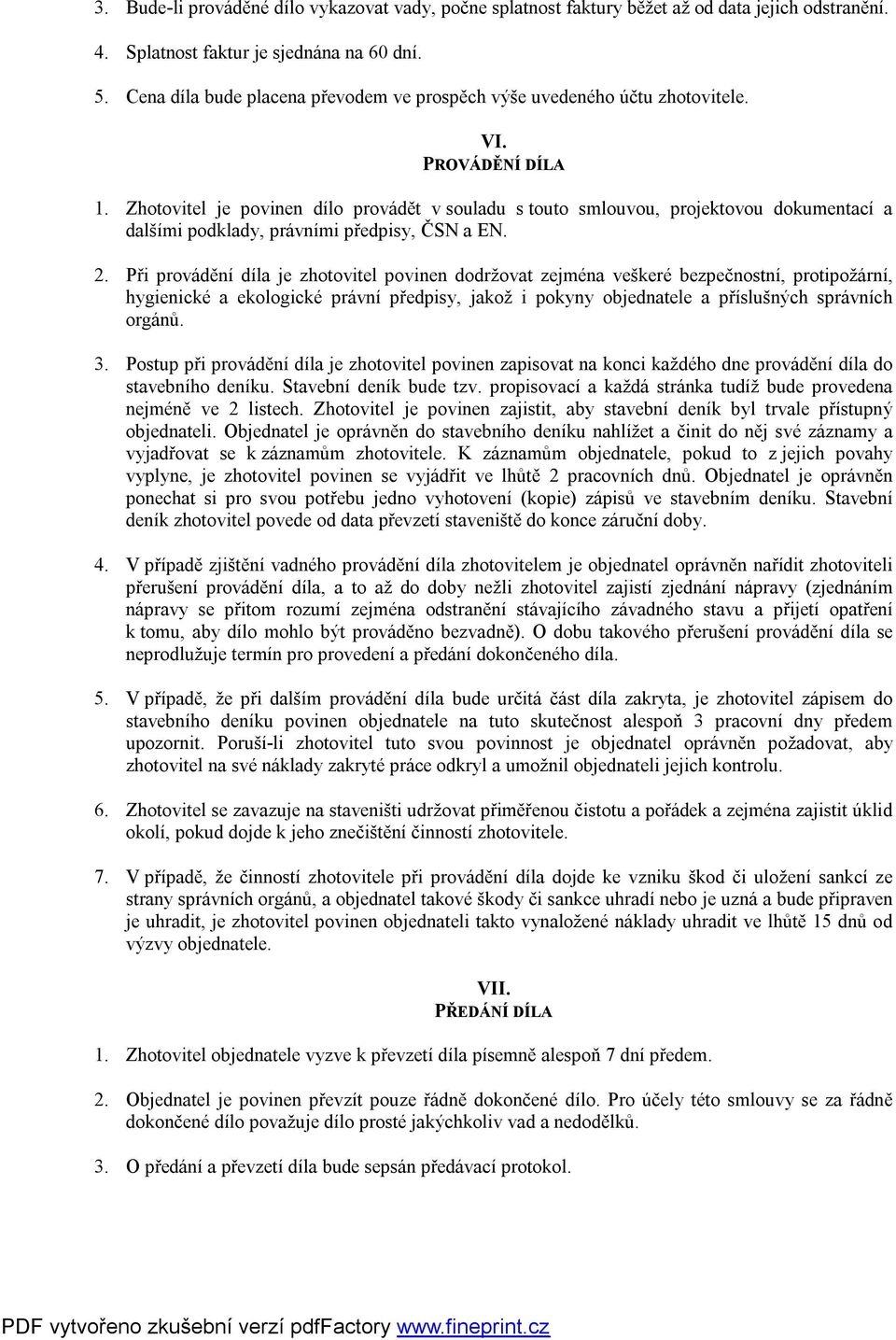 3. Bude-li prováděné dílo vykazovat vady, počne splatnost faktury běžet až od data jejich odstranění.

4. Splatnost faktur je sjednána na 60 dní.

5. Cena díla bude placena převodem ve prospěch výše uvedeného účtu zhotovitele.

VI.
PROVÁDĚNÍ DÍLA

1. Zhotovitel je povinen dílo provádět v souladu s touto smlouvou, projektovou dokumentací a dalšími podklady, právními předpisy, ČSN a EN.

2. Při provádění díla je zhotovitel povinen dodržovat zejména veškeré bezpečnostní, protipožární, hygienické a ekologické právní předpisy, jakož i pokyny objednatele a příslušných správních orgánů.

3. Postup při provádění díla je zhotovitel povinen zapisovat na konci každého dne provádění díla do stavebního deníku. Stavební deník bude tzv. propisovací a každá stránka tudíž bude provedena nejméně ve 2 listech. Zhotovitel je povinen zajistit, aby stavební deník byl trvale přístupný objednateli. Objednatel je oprávněn do stavebního deníku nahlížet a činit do něj své záznamy a vyjadřovat se k záznamům zhotovitele. K záznamům objednatele, pokud to z jejich povahy vyplyne, je zhotovitel povinen se vyjádřit ve lhůtě 2 pracovních dnů. Objednatel je oprávněn ponechat si pro svou potřebu jedno vyhotovení (kopie) zápisů ve stavebním deníku. Stavební deník zhotovitel povede od data převzetí staveniště do konce záruční doby.

4. V případě zjištění vadného provádění díla zhotovitelem je objednatel oprávněn nařídit zhotoviteli přerušení provádění díla, a to až do doby nežli zhotovitel zajistí zjednání nápravy (zjednáním nápravy se přitom rozumí zejména odstranění stávajícího závadného stavu a přijetí opatření k tomu, aby dílo mohlo být prováděno bezvadně). O dobu takového přerušení provádění díla se neprodlužuje termín pro provedení a předání dokončeného díla.

5. V případě, že při dalším provádění díla bude určitá část díla zakryta, je zhotovitel zápisem do stavebního deníku povinen objednatele na tuto skutečnost alespoň 3 pracovní dny předem upozornit. Poruší-li zhotovitel tuto svou povinnost je objednatel oprávněn požadovat, aby zhotovitel na své náklady zakryté práce odkryl a umožnil objednateli jejich kontrolu.

6. Zhotovitel se zavazuje na staveništi udržovat přiměřenou čistotu a pořádek a zejména zajistit úklid okolí, pokud dojde k jeho znečištění činností zhotovitele.

7. V případě, že činností zhotovitele při provádění díla dojde ke vzniku škod či uložení sankcí ze strany správních orgánů, a objednatel takové škody či sankce uhradí nebo je uzná a bude připraven je uhradit, je zhotovitel povinen objednateli takto vynaložené náklady uhradit ve lhůtě 15 dnů od výzvy objednatele.

VII.
PŘEDÁNÍ DÍLA

1. Zhotovitel objednatele vyzve k převzetí díla písemně alespoň 7 dní předem.

2. Objednatel je povinen převzít pouze řádně dokončené dílo. Pro účely této smlouvy se za řádně dokončené dílo považuje dílo prosté jakýchkoliv vad a nedodělků.

3. O předání a převzetí díla bude sepsán předávací protokol.

PDF vytvořeno zkušební verzí pdfFactory www.fineprint.cz